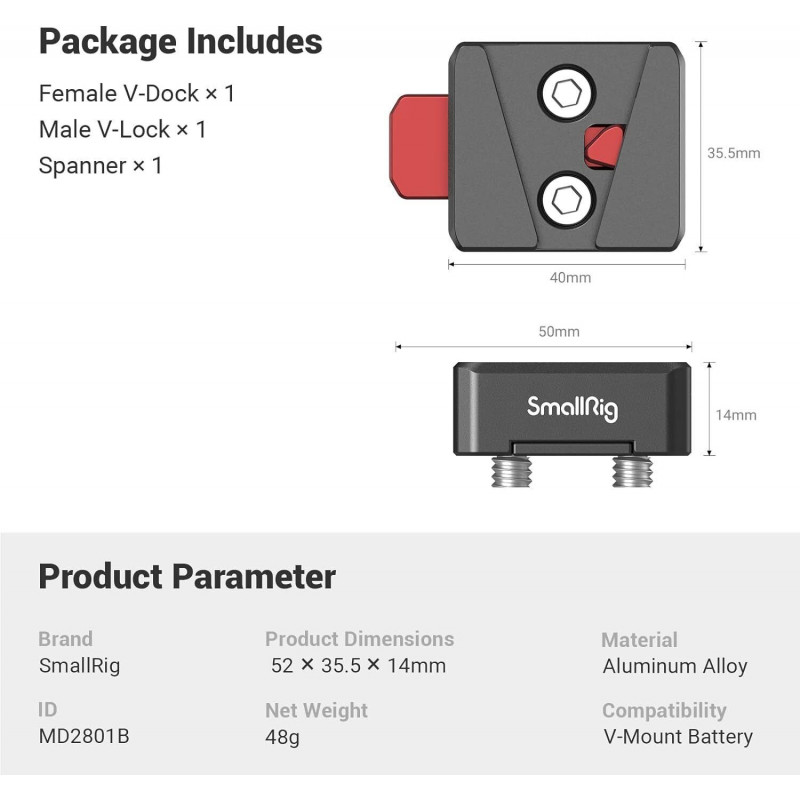 Package Includes

Female V-Dock × 1
Male V-Lock × 1
Spanner × 1

35.5mm

40mm

50mm

SmallRig

14mm

Product Parameter

Brand
SmallRig

ID
MD2801B

Product Dimensions
52 × 35.5 × 14mm

Net Weight
48g

Material
Aluminum Alloy

Compatibility
V-Mount Battery